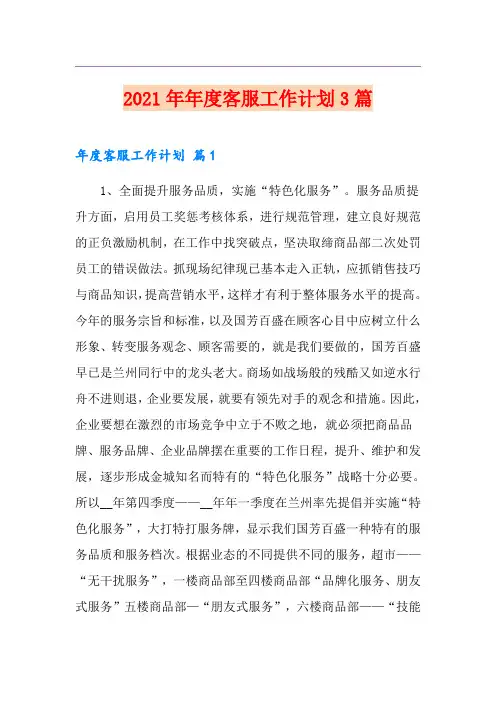 2021年年度客服工作计划3篇

年度客服工作计划 篇1

1、全面提升服务品质，实施“特色化服务”。服务品质提升方面，启用员工奖惩考核体系，进行规范管理，建立良好规范的正负激励机制，在工作中找突破点，坚决取缔商品部二次处罚员工的错误做法。抓现场纪律现已基本走入正轨，应抓销售技巧与商品知识，提高营销水平，这样才有利于整体服务水平的提高。今年的服务宗旨和标准，以及国芳百盛在顾客心目中应树立什么形象、转变服务观念、顾客需要的，就是我们要做的，国芳百盛早已是兰州同行中的龙头老大。商场如战场般的残酷又如逆水行舟不进则退，企业要发展，就要有领先对手的观念和措施。因此，企业要想在激烈的市场竞争中立于不败之地，就必须把商品品牌、服务品牌、企业品牌摆在重要的工作日程，提升、维护和发展，逐步形成金城知名而特有的“特色化服务”战略十分必要。所以__年第四季度——__年年一季度在兰州率先提倡并实施“特色化服务”，大打特打服务牌，显示我们国芳百盛一种特有的服务品质和服务档次。根据业态的不同提供不同的服务，超市——“无干扰服务”，一楼商品部至四楼商品部“品牌化服务、朋友式服务”五楼商品部—“朋友式服务”，六楼商品部——“技能